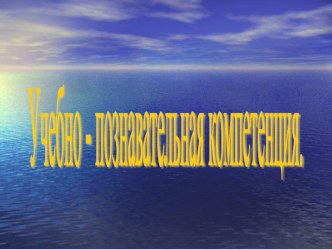 Учебно - познавательная компетенция.